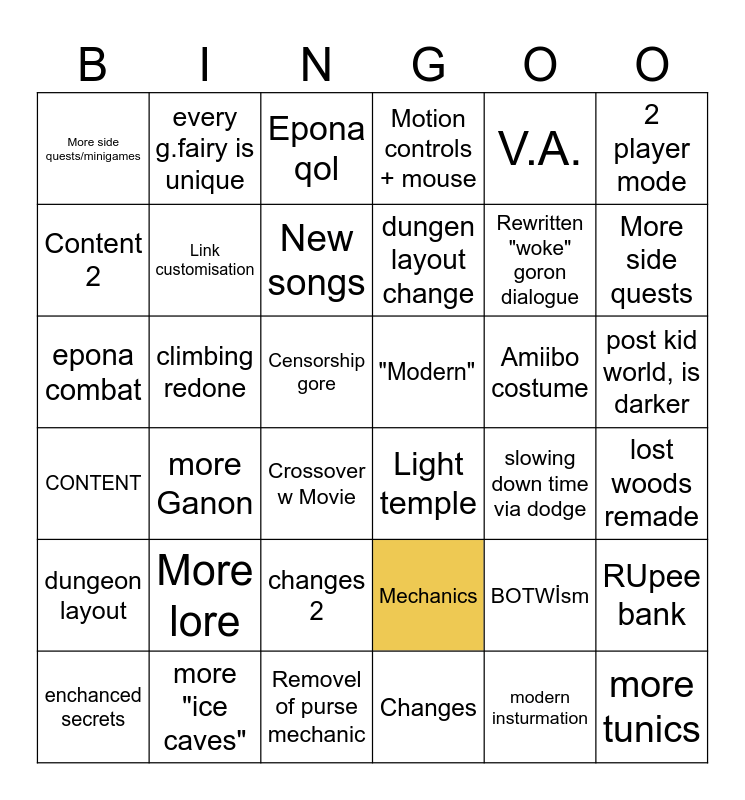 | B | I | N | G | O | O |
|---|---|---|---|---|---|
| More side quests/minigames | every g.fairy is unique | Epona qol | Motion controls + mouse | V.A. | 2 player mode |
| Content 2 | Link customisation | New songs | dungen layout change | Rewritten "woke" goron dialogue | More side quests |
| epona combat | climbing redone | Censorship gore | "Modern" | Amiibo costume | post kid world, is darker |
| CONTENT | more Ganon | Crossover w Movie | Light temple | slowing down time via dodge | lost woods remade |
| dungeon layout | More lore | changes 2 | Mechanics | BOTWİsm | RUpee bank |
| enchanced secrets | more "ice caves" | Removel of purse mechanic | Changes | modern insturmation | more tunics |